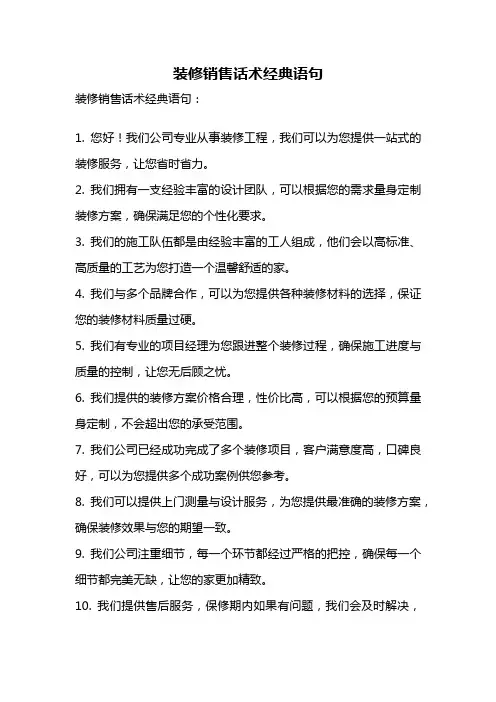 装修销售话术经典语句

装修销售话术经典语句：

1. 您好！我们公司专业从事装修工程，我们可以为您提供一站式的装修服务，让您省时省力。

2. 我们拥有一支经验丰富的设计团队，可以根据您的需求量身定制装修方案，确保满足您的个性化要求。

3. 我们的施工队伍都是由经验丰富的工人组成，他们会以高标准、高质量的工艺为您打造一个温馨舒适的家。

4. 我们与多个品牌合作，可以为您提供各种装修材料的选择，保证您的装修材料质量过硬。

5. 我们有专业的项目经理为您跟进整个装修过程，确保施工进度与质量的控制，让您无后顾之忧。

6. 我们提供的装修方案价格合理，性价比高，可以根据您的预算量身定制，不会超出您的承受范围。

7. 我们公司已经成功完成了多个装修项目，客户满意度高，口碑良好，可以为您提供多个成功案例供您参考。

8. 我们可以提供上门测量与设计服务，为您提供最准确的装修方案，确保装修效果与您的期望一致。

9. 我们公司注重细节，每一个环节都经过严格的把控，确保每一个细节都完美无缺，让您的家更加精致。

10. 我们提供售后服务，保修期内如果有问题，我们会及时解决，